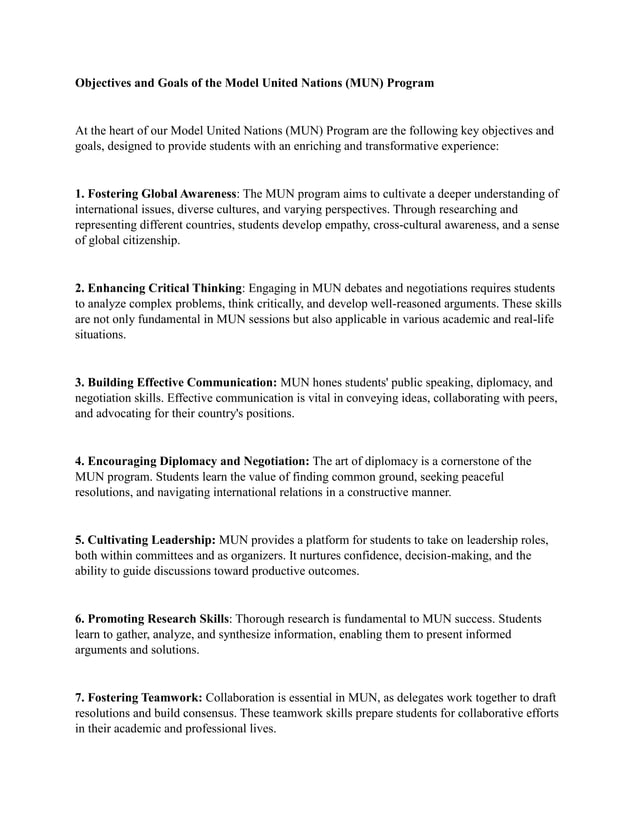 Objectives and Goals of the Model United Nations (MUN) Program

At the heart of our Model United Nations (MUN) Program are the following key objectives and goals, designed to provide students with an enriching and transformative experience:

1. Fostering Global Awareness: The MUN program aims to cultivate a deeper understanding of international issues, diverse cultures, and varying perspectives. Through researching and representing different countries, students develop empathy, cross-cultural awareness, and a sense of global citizenship.

2. Enhancing Critical Thinking: Engaging in MUN debates and negotiations requires students to analyze complex problems, think critically, and develop well-reasoned arguments. These skills are not only fundamental in MUN sessions but also applicable in various academic and real-life situations.

3. Building Effective Communication: MUN hones students' public speaking, diplomacy, and negotiation skills. Effective communication is vital in conveying ideas, collaborating with peers, and advocating for their country's positions.

4. Encouraging Diplomacy and Negotiation: The art of diplomacy is a cornerstone of the MUN program. Students learn the value of finding common ground, seeking peaceful resolutions, and navigating international relations in a constructive manner.

5. Cultivating Leadership: MUN provides a platform for students to take on leadership roles, both within committees and as organizers. It nurtures confidence, decision-making, and the ability to guide discussions toward productive outcomes.

6. Promoting Research Skills: Thorough research is fundamental to MUN success. Students learn to gather, analyze, and synthesize information, enabling them to present informed arguments and solutions.

7. Fostering Teamwork: Collaboration is essential in MUN, as delegates work together to draft resolutions and build consensus. These teamwork skills prepare students for collaborative efforts in their academic and professional lives.